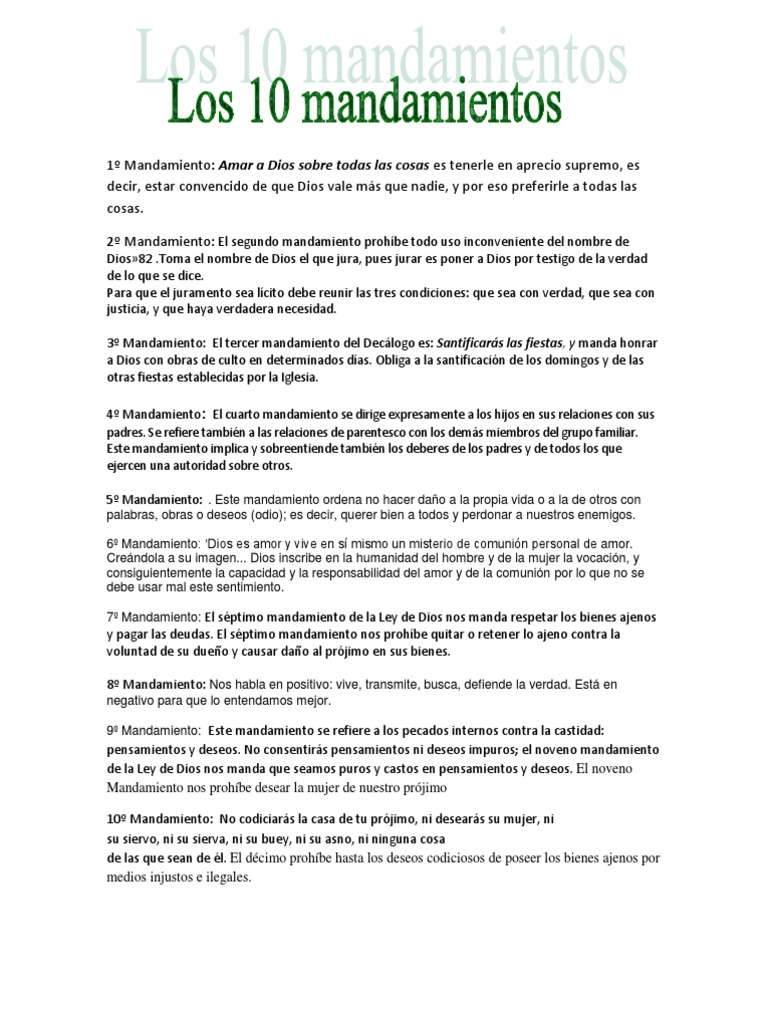 Los 10 mandamientos

Los 10 mandamientos

1º Mandamiento: Amar a Dios sobre todas las cosas es tenerle en aprecio supremo, es decir, estar convencido de que Dios vale más que nadie, y por eso preferirle a todas las cosas.

2º Mandamiento: El segundo mandamiento prohíbe todo uso inconveniente del nombre de Dios»82 .Toma el nombre de Dios el que jura, pues jurar es poner a Dios por testigo de la verdad de lo que se dice.
Para que el juramento sea lícito debe reunir las tres condiciones: que sea con verdad, que sea con justicia, y que haya verdadera necesidad.

3º Mandamiento: El tercer mandamiento del Decálogo es: Santificarás las fiestas, y manda honrar a Dios con obras de culto en determinados días. Obliga a la santificación de los domingos y de las otras fiestas establecidas por la Iglesia.

4º Mandamiento: El cuarto mandamiento se dirige expresamente a los hijos en sus relaciones con sus padres. Se refiere también a las relaciones de parentesco con los demás miembros del grupo familiar. Este mandamiento implica y sobreentiende también los deberes de los padres y de todos los que ejercen una autoridad sobre otros.

5º Mandamiento: . Este mandamiento ordena no hacer daño a la propia vida o a la de otros con palabras, obras o deseos (odio); es decir, querer bien a todos y perdonar a nuestros enemigos.

6º Mandamiento: 'Dios es amor y vive en sí mismo un misterio de comunión personal de amor. Creándola a su imagen... Dios inscribe en la humanidad del hombre y de la mujer la vocación, y consiguientemente la capacidad y la responsabilidad del amor y de la comunión por lo que no se debe usar mal este sentimiento.

7º Mandamiento: El séptimo mandamiento de la Ley de Dios nos manda respetar los bienes ajenos y pagar las deudas. El séptimo mandamiento nos prohíbe quitar o retener lo ajeno contra la voluntad de su dueño y causar daño al prójimo en sus bienes.

8º Mandamiento: Nos habla en positivo: vive, transmite, busca, defiende la verdad. Está en negativo para que lo entendamos mejor.

9º Mandamiento: Este mandamiento se refiere a los pecados internos contra la castidad: pensamientos y deseos. No consentirás pensamientos ni deseos impuros; el noveno mandamiento de la Ley de Dios nos manda que seamos puros y castos en pensamientos y deseos. El noveno Mandamiento nos prohíbe desear la mujer de nuestro prójimo

10º Mandamiento: No codiciarás la casa de tu prójimo, ni desearás su mujer, ni su siervo, ni su sierva, ni su buey, ni su asno, ni ninguna cosa de las que sean de él. El décimo prohíbe hasta los deseos codiciosos de poseer los bienes ajenos por medios injustos e ilegales.